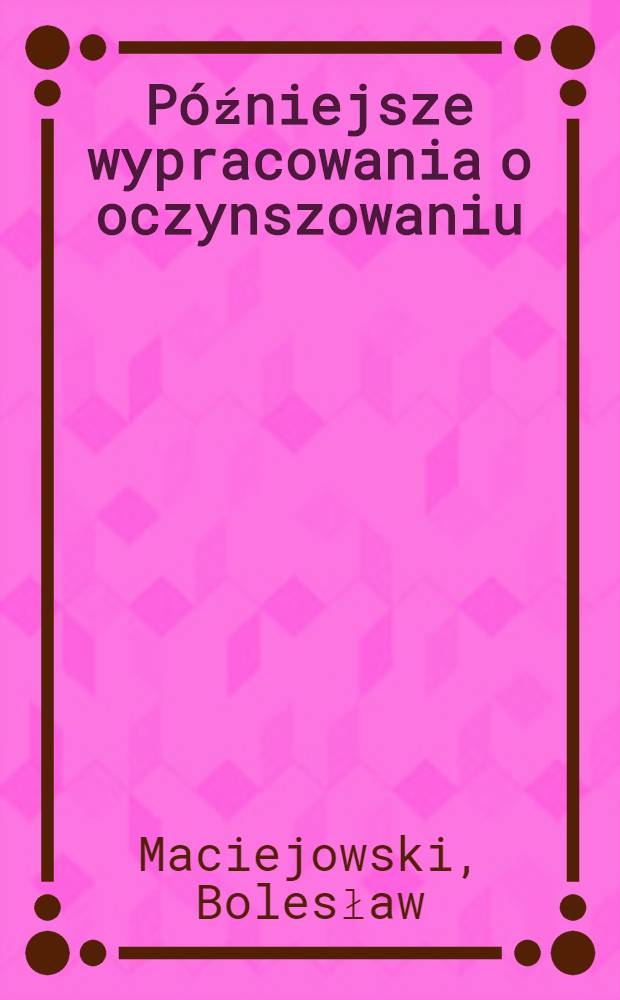 Późniejsze wypracowania o oczynszowaniu

Maciejowski, Bolesław